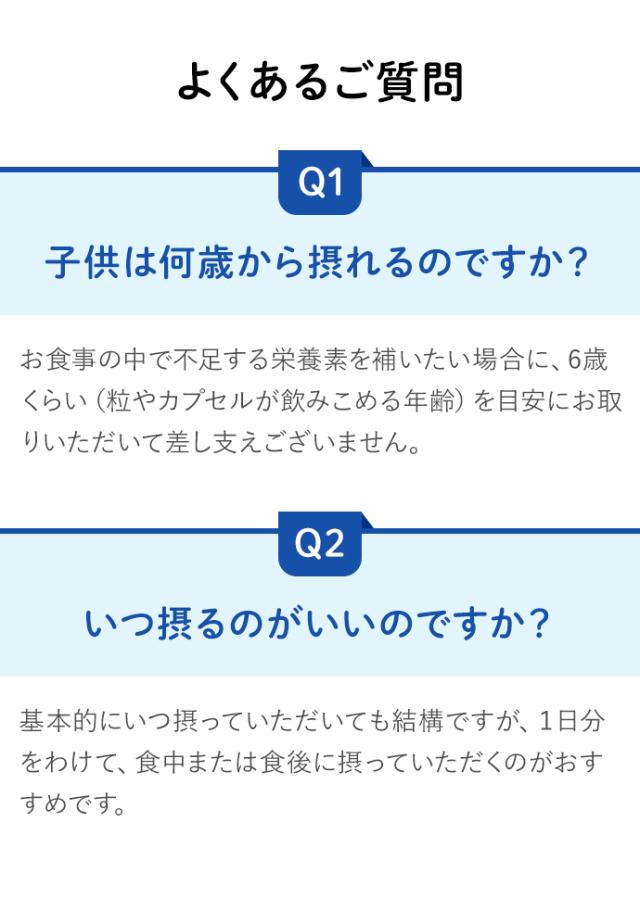 よくあるご質問

Q1

子供は何歳から摂れるのですか？

お食事の中で不足する栄養素を補いたい場合に、6歳くらい（粒やカプセルが飲みこめる年齢）を目安にお取りいただいて差し支えございません。

Q2

いつ摂るのがいいのですか？

基本的にいつ摂っていただいても結構ですが、1日分をわけて、食中または食後に摂っていただくのがおすすめです。